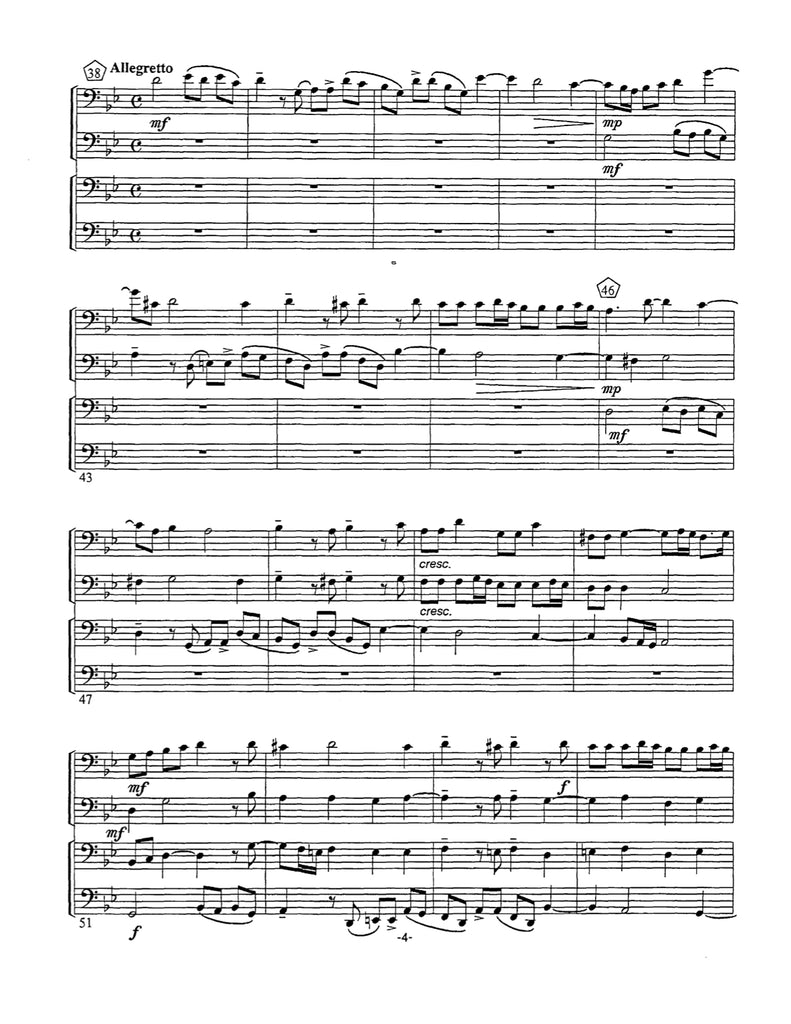 38 Allegretto

mf

mp

mf

46

mp

mf

43

cresc.

cresc.

47

mf

f

mf

f

51

-4-